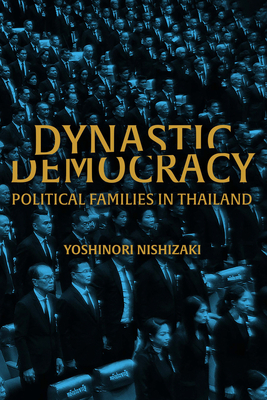 DYNASTIC DEMOCRACY

POLITICAL FAMILIES IN THAILAND

YOSHINORI NISHIZAKI